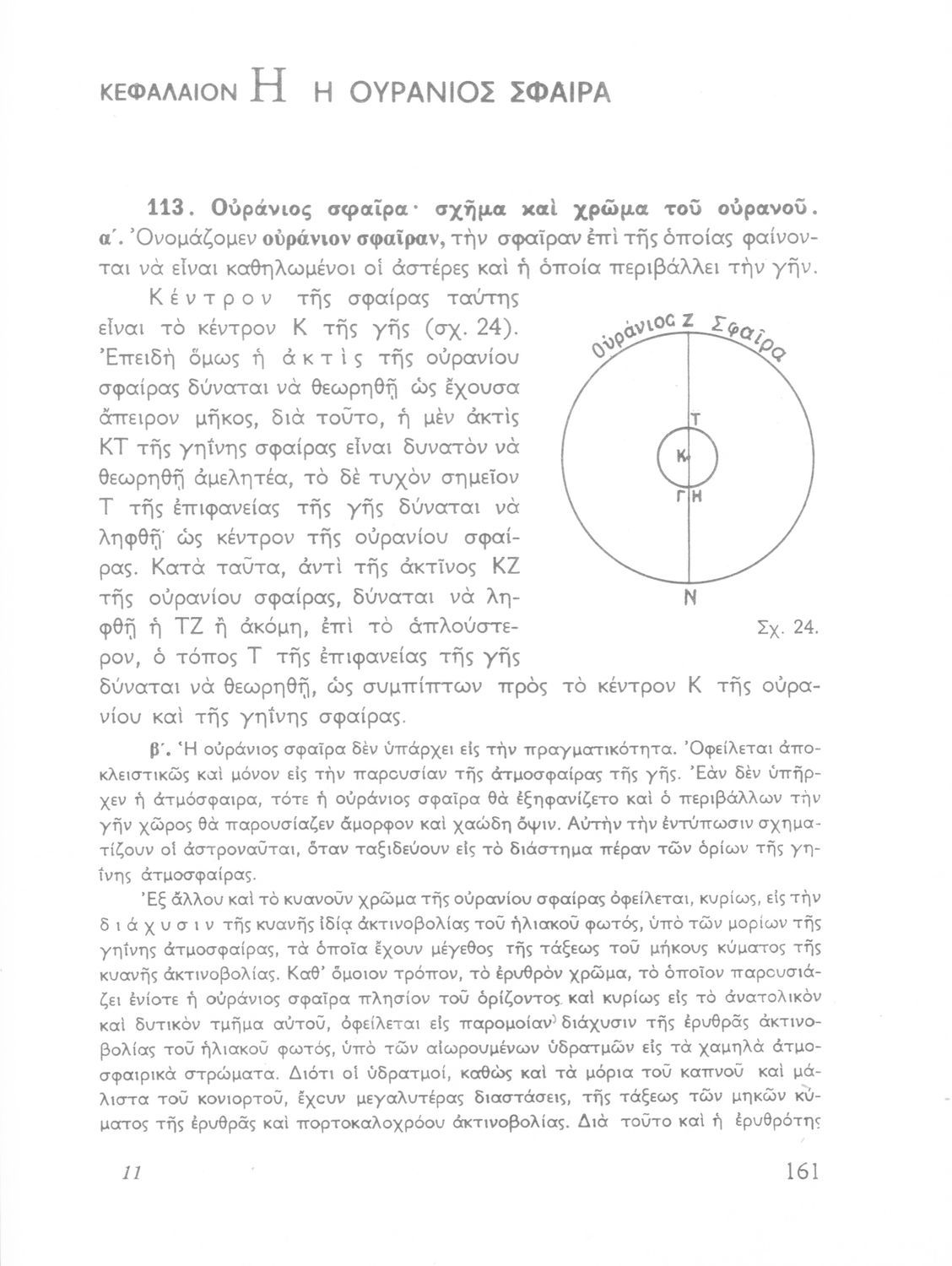 ΚΕΦΑΛΑΙΟΝ Η Η ΟΥΡΑΝΙΟΣ ΣΦΑΙΡΑ

113. Οὐράνιος σφαῖρα· σχῆμα καὶ χρῶμα τοῦ οὐρανοῦ. α΄. Ὀνομάζομεν οὐράνιον σφαῖραν, τὴν σφαῖραν ἐπὶ τῆς ὁποίας φαίνονται νὰ εἶναι καθηλωμένοι οἱ ἀστέρες καὶ ἡ ὁποία περιβάλλει τὴν γῆν.

Κέντρον τῆς σφαίρας ταύτης εἶναι τὸ κέντρον Κ τῆς γῆς (σχ. 24). Ἐπειδὴ ὅμως ἡ ἀκτὶς τῆς οὐρανίου σφαίρας δύναται νὰ θεωρηθῇ ὡς ἔχουσα ἄπειρον μῆκος, διὰ τοῦτο, ἡ μὲν ἀκτὶς ΚΤ τῆς γηΐνης σφαίρας εἶναι δυνατὸν νὰ θεωρηθῇ ἀμελητέα, τὸ δὲ τυχὸν σημεῖον Τ τῆς ἐπιφανείας τῆς γῆς δύναται νὰ ληφθῇ ὡς κέντρον τῆς οὐρανίου σφαίρας. Κατὰ ταῦτα, ἀντὶ τῆς ἀκτῖνος ΚΖ τῆς οὐρανίου σφαίρας, δύναται νὰ ληφθῇ ἡ ΤΖ ἢ ἀκόμη, ἐπὶ τὸ ἁπλούστερον, ὁ τόπος Τ τῆς ἐπιφανείας τῆς γῆς δύναται νὰ θεωρηθῇ, ὡς συμπίπτων πρὸς τὸ κέντρον Κ τῆς οὐρανίου καὶ τῆς γηΐνης σφαίρας.

Οὐράνιος Σφαῖρα
Ζ
Τ
Κ
Γ
Η
Ν
Σχ. 24.

β΄. Ἡ οὐράνιος σφαῖρα δὲν ὑπάρχει εἰς τὴν πραγματικότητα. Ὀφείλεται ἀποκλειστικῶς καὶ μόνον εἰς τὴν παρουσίαν τῆς ἀτμοσφαίρας τῆς γῆς. Ἐὰν δὲν ὑπῆρχεν ἡ ἀτμόσφαιρα, τότε ἡ οὐράνιος σφαῖρα θὰ ἐξηφανίζετο καὶ ὁ περιβάλλων τὴν γῆν χῶρος θὰ παρουσίαζεν ἄμορφον καὶ χαώδη ὄψιν. Αὐτὴν τὴν ἐντύπωσιν σχηματίζουν οἱ ἀστροναῦται, ὅταν ταξιδεύουν εἰς τὸ διάστημα πέραν τῶν ὁρίων τῆς γηΐνης ἀτμοσφαίρας.

Ἐξ ἄλλου καὶ τὸ κυανοῦν χρῶμα τῆς οὐρανίου σφαίρας ὀφείλεται, κυρίως, εἰς τὴν διάχυσιν τῆς κυανῆς ἰδίᾳ ἀκτινοβολίας τοῦ ἡλιακοῦ φωτός, ὑπὸ τῶν μορίων τῆς γηΐνης ἀτμοσφαίρας, τὰ ὁποῖα ἔχουν μέγεθος τῆς τάξεως τοῦ μήκους κύματος τῆς κυανῆς ἀκτινοβολίας. Καθ' ὅμοιον τρόπον, τὸ ἐρυθρὸν χρῶμα, τὸ ὁποῖον παρουσιάζει ἐνίοτε ἡ οὐράνιος σφαῖρα πλησίον τοῦ ὁρίζοντος καὶ κυρίως εἰς τὸ ἀνατολικὸν καὶ δυτικὸν τμῆμα αὐτοῦ, ὀφείλεται εἰς παρομοίαν διάχυσιν τῆς ἐρυθρᾶς ἀκτινοβολίας τοῦ ἡλιακοῦ φωτός, ὑπὸ τῶν αἰωρουμένων ὑδρατμῶν εἰς τὰ χαμηλὰ ἀτμοσφαιρικὰ στρώματα. Διότι οἱ ὑδρατμοί, καθὼς καὶ τὰ μόρια τοῦ καπνοῦ καὶ μάλιστα τοῦ κονιορτοῦ, ἔχουν μεγαλυτέρας διαστάσεις, τῆς τάξεως τῶν μηκῶν κύματος τῆς ἐρυθρᾶς καὶ πορτοκαλοχρόου ἀκτινοβολίας. Διὰ τοῦτο καὶ ἡ ἐρυθρότης

11 161